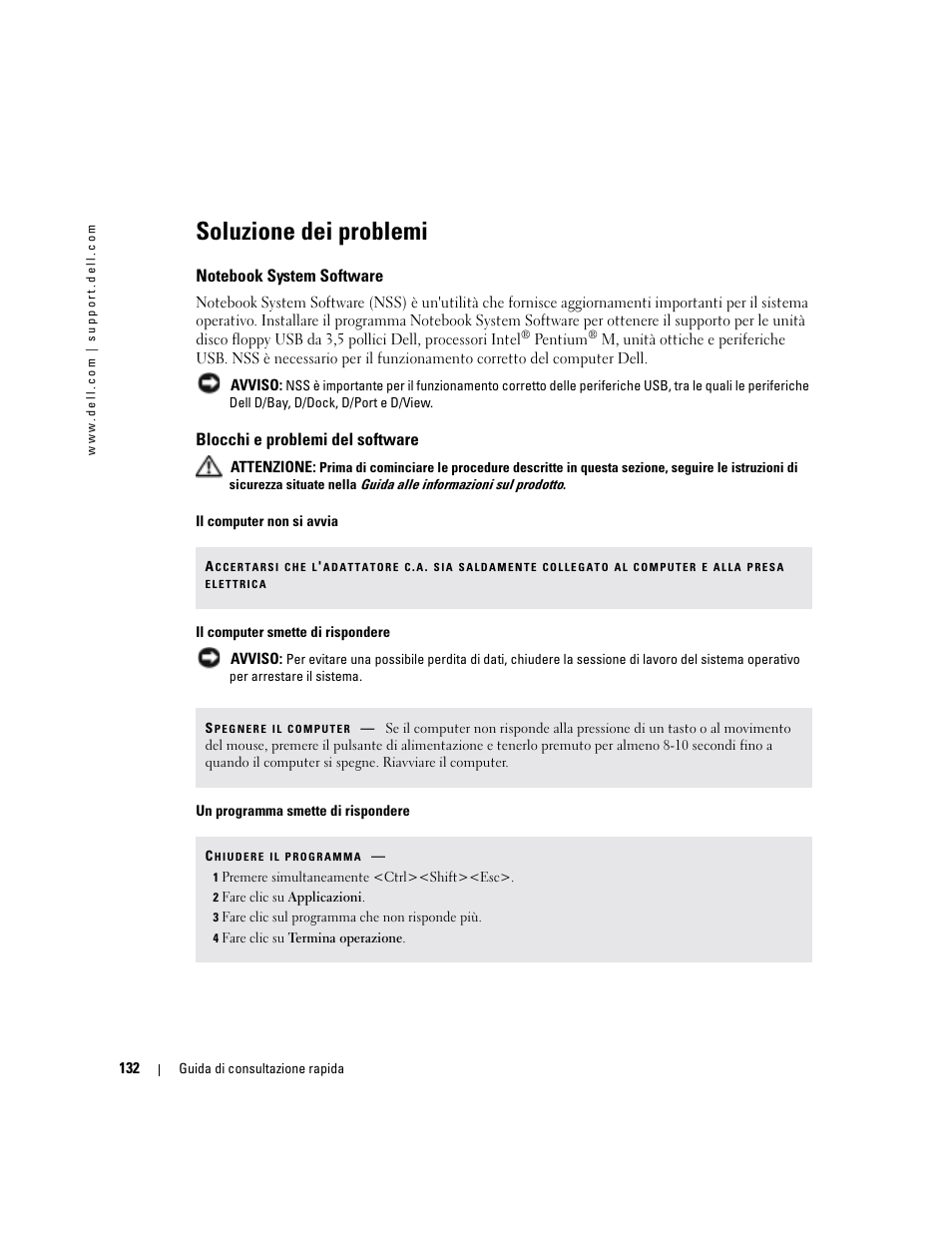 www.dell.com | support.dell.com

Soluzione dei problemi

Notebook System Software

Notebook System Software (NSS) è un'utilità che fornisce aggiornamenti importanti per il sistema operativo. Installare il programma Notebook System Software per ottenere il supporto per le unità disco floppy USB da 3,5 pollici Dell, processori Intel® Pentium® M, unità ottiche e periferiche USB. NSS è necessario per il funzionamento corretto del computer Dell.

AVVISO: NSS è importante per il funzionamento corretto delle periferiche USB, tra le quali le periferiche Dell D/Bay, D/Dock, D/Port e D/View.

Blocchi e problemi del software

ATTENZIONE: Prima di cominciare le procedure descritte in questa sezione, seguire le istruzioni di sicurezza situate nella Guida alle informazioni sul prodotto.

Il computer non si avvia

ACCERTARSI CHE L'ADATTATORE C.A. SIA SALDAMENTE COLLEGATO AL COMPUTER E ALLA PRESA ELETTRICA

Il computer smette di rispondere

AVVISO: Per evitare una possibile perdita di dati, chiudere la sessione di lavoro del sistema operativo per arrestare il sistema.

SPEGNERE IL COMPUTER — Se il computer non risponde alla pressione di un tasto o al movimento del mouse, premere il pulsante di alimentazione e tenerlo premuto per almeno 8-10 secondi fino a quando il computer si spegne. Riavviare il computer.

Un programma smette di rispondere

CHIUDERE IL PROGRAMMA —

1 Premere simultaneamente <Ctrl><Shift><Esc>.
2 Fare clic su Applicazioni.
3 Fare clic sul programma che non risponde più.
4 Fare clic su Termina operazione.

132 | Guida di consultazione rapida